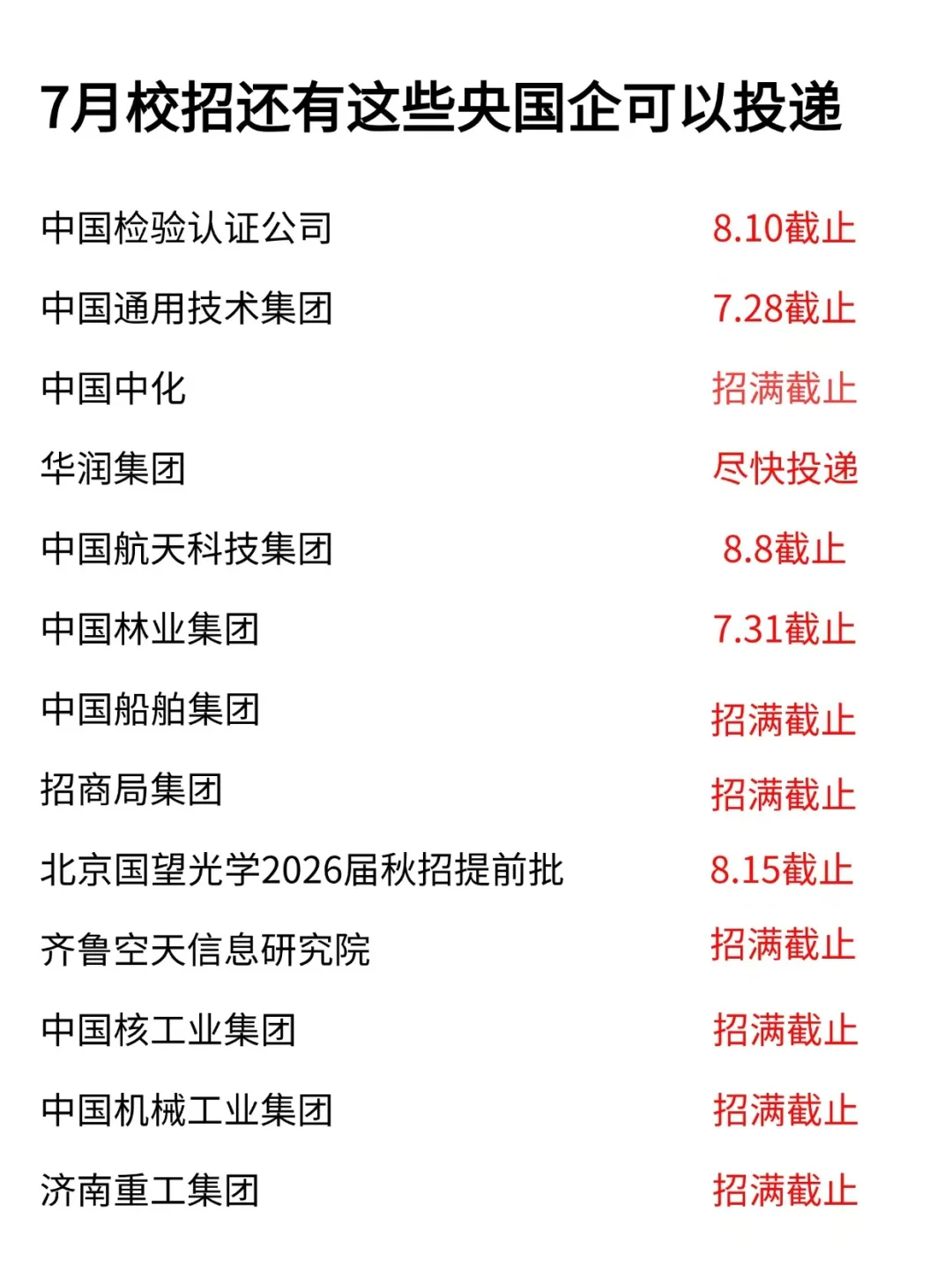 7月校招还有这些央国企可以投递

中国检验认证公司 8.10截止

中国通用技术集团 7.28截止

中国中化 招满截止

华润集团 尽快投递

中国航天科技集团 8.8截止

中国林业集团 7.31截止

中国船舶集团 招满截止

招商局集团 招满截止

北京国望光学2026届秋招提前批 8.15截止

齐鲁空天信息研究院 招满截止

中国核工业集团 招满截止

中国机械工业集团 招满截止

济南重工集团 招满截止